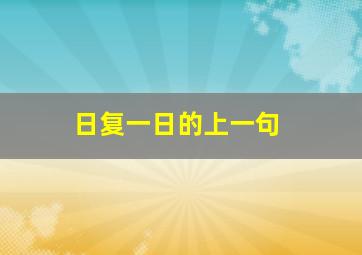 日复一日的上一句